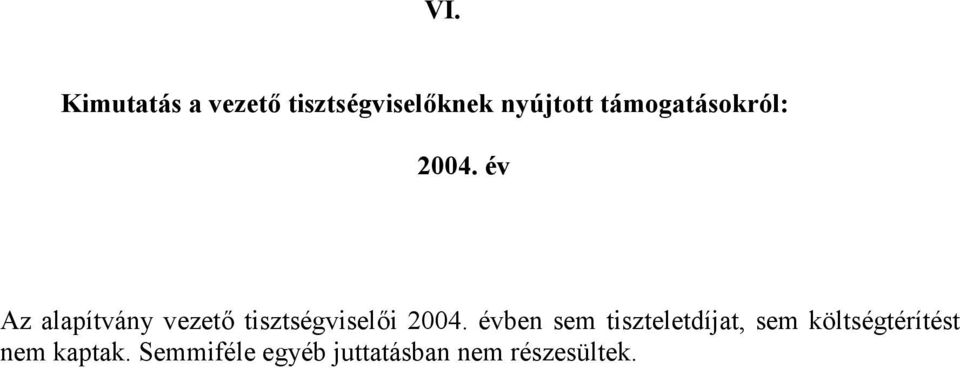 VI.

Kimutatás a vezető tisztségviselőknek nyújtott támogatásokról:

2004. év

Az alapítvány vezető tisztségviselői 2004. évben sem tiszteletdíjat, sem költségtérítést nem kaptak. Semmiféle egyéb juttatásban nem részesültek.